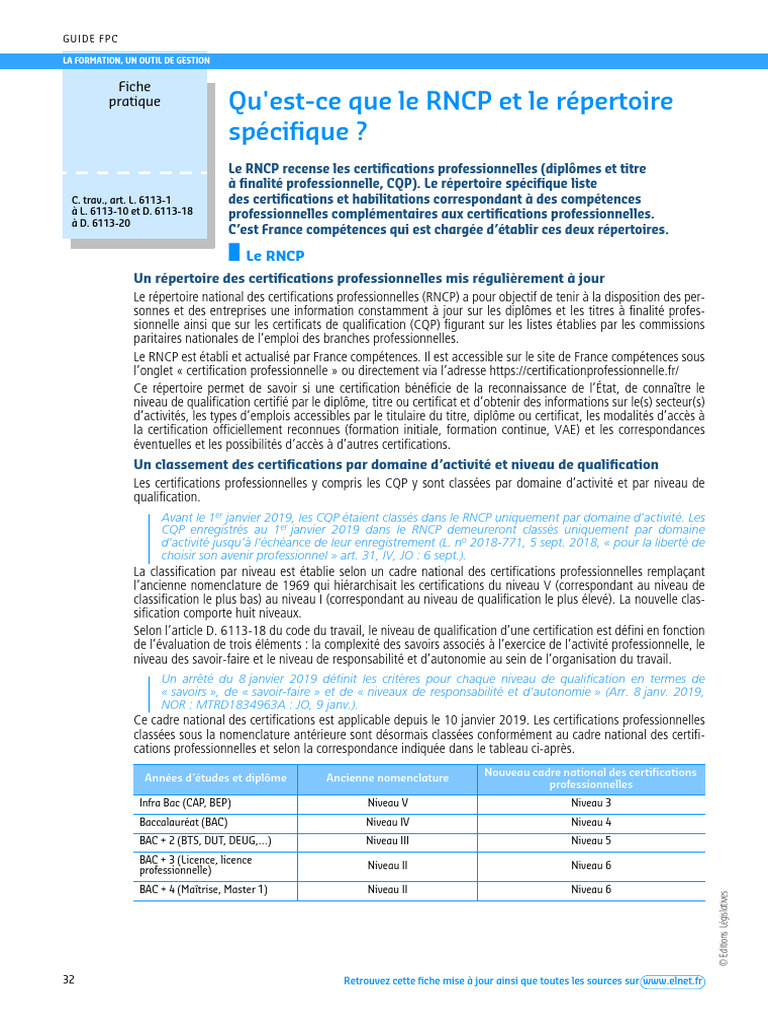 GUIDE FPC

LA FORMATION, UN OUTIL DE GESTION

Fiche pratique

C. trav., art. L. 6113-1 à L. 6113-10 et D. 6113-18 à D. 6113-20

Qu'est-ce que le RNCP et le répertoire spécifique ?

Le RNCP recense les certifications professionnelles (diplômes et titre à finalité professionnelle, CQP). Le répertoire spécifique liste des certifications et habilitations correspondant à des compétences professionnelles complémentaires aux certifications professionnelles. C'est France compétences qui est chargée d'établir ces deux répertoires.

Le RNCP

Un répertoire des certifications professionnelles mis régulièrement à jour

Le répertoire national des certifications professionnelles (RNCP) a pour objectif de tenir à la disposition des personnes et des entreprises une information constamment à jour sur les diplômes et les titres à finalité professionnelle ainsi que sur les certificats de qualification (CQP) figurant sur les listes établies par les commissions paritaires nationales de l'emploi des branches professionnelles.

Le RNCP est établi et actualisé par France compétences. Il est accessible sur le site de France compétences sous l'onglet « certification professionnelle » ou directement via l'adresse https://certificationprofessionnelle.fr/

Ce répertoire permet de savoir si une certification bénéficie de la reconnaissance de l'État, de connaître le niveau de qualification certifié par le diplôme, titre ou certificat et d'obtenir des informations sur le(s) secteur(s) d'activités, les types d'emplois accessibles par le titulaire du titre, diplôme ou certificat, les modalités d'accès à la certification officiellement reconnues (formation initiale, formation continue, VAE) et les correspondances éventuelles et les possibilités d'accès à d'autres certifications.

Un classement des certifications par domaine d'activité et niveau de qualification

Les certifications professionnelles y compris les CQP y sont classées par domaine d'activité et par niveau de qualification.

Avant le 1$^{er}$ janvier 2019, les CQP étaient classés dans le RNCP uniquement par domaine d'activité. Les CQP enregistrés au 1$^{er}$ janvier 2019 dans le RNCP demeureront classés uniquement par domaine d'activité jusqu'à l'échéance de leur enregistrement (L. n$^{o}$ 2018-771, 5 sept. 2018, « pour la liberté de choisir son avenir professionnel » art. 31, IV, JO : 6 sept.).

La classification par niveau est établie selon un cadre national des certifications professionnelles remplaçant l'ancienne nomenclature de 1969 qui hiérarchisait les certifications du niveau V (correspondant au niveau de classification le plus bas) au niveau I (correspondant au niveau de qualification le plus élevé). La nouvelle classification comporte huit niveaux.

Selon l'article D. 6113-18 du code du travail, le niveau de qualification d'une certification est défini en fonction de l'évaluation de trois éléments : la complexité des savoirs associés à l'exercice de l'activité professionnelle, le niveau des savoir-faire et le niveau de responsabilité et d'autonomie au sein de l'organisation du travail.

Un arrêté du 8 janvier 2019 définit les critères pour chaque niveau de qualification en termes de « savoirs », de « savoir-faire » et de « niveaux de responsabilité et d'autonomie » (Arr. 8 janv. 2019, NOR : MTRD1834963A : JO, 9 janv.).

Ce cadre national des certifications est applicable depuis le 10 janvier 2019. Les certifications professionnelles classées sous la nomenclature antérieure sont désormais classées conformément au cadre national des certifications professionnelles et selon la correspondance indiquée dans le tableau ci-après.

| Années d'études et diplôme | Ancienne nomenclature | Nouveau cadre national des certifications professionnelles |
|---|---|---|
| Infra Bac (CAP, BEP) | Niveau V | Niveau 3 |
| Baccalauréat (BAC) | Niveau IV | Niveau 4 |
| BAC + 2 (BTS, DUT, DEUG,...) | Niveau III | Niveau 5 |
| BAC + 3 (Licence, licence professionnelle) | Niveau II | Niveau 6 |
| BAC + 4 (Maîtrise, Master 1) | Niveau II | Niveau 6 |

© Éditions Législatives

32

Retrouvez cette fiche mise à jour ainsi que toutes les sources sur www.elnet.fr